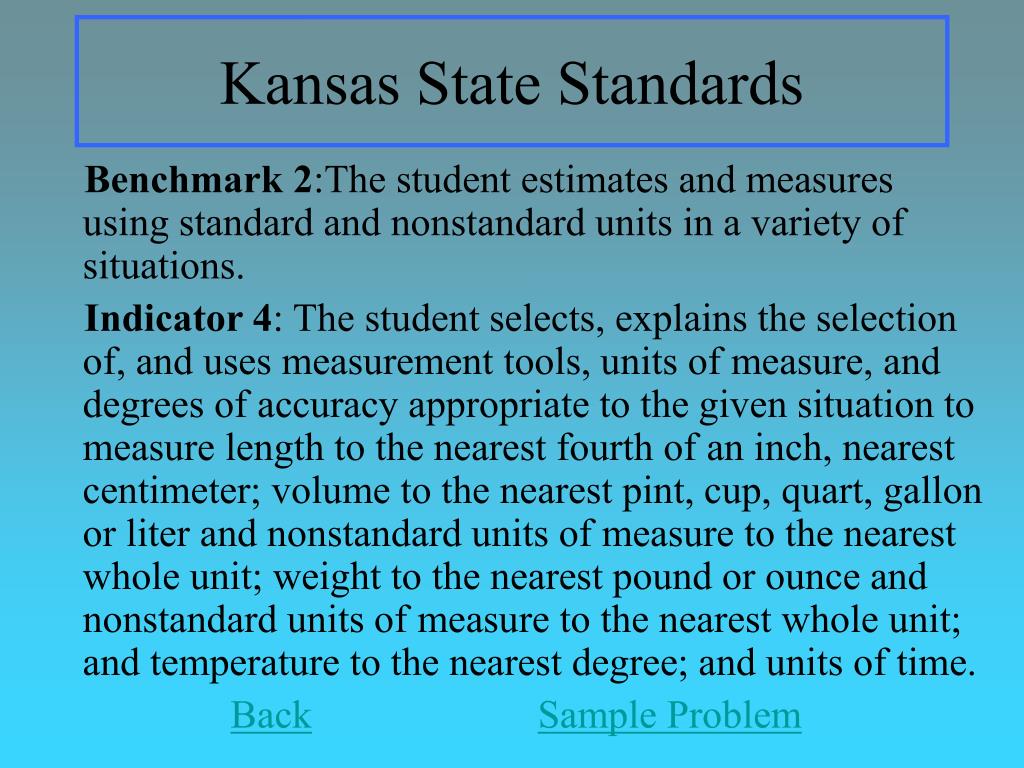 Kansas State Standards

Benchmark 2:The student estimates and measures using standard and nonstandard units in a variety of situations.

Indicator 4: The student selects, explains the selection of, and uses measurement tools, units of measure, and degrees of accuracy appropriate to the given situation to measure length to the nearest fourth of an inch, nearest centimeter; volume to the nearest pint, cup, quart, gallon or liter and nonstandard units of measure to the nearest whole unit; weight to the nearest pound or ounce and nonstandard units of measure to the nearest whole unit; and temperature to the nearest degree; and units of time.

Back Sample Problem